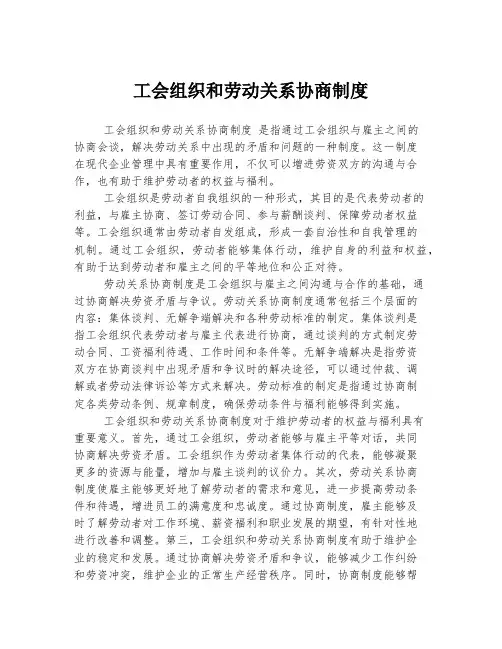 工会组织和劳动关系协商制度

工会组织和劳动关系协商制度 是指通过工会组织与雇主之间的协商会谈，解决劳动关系中出现的矛盾和问题的一种制度。这一制度在现代企业管理中具有重要作用，不仅可以增进劳资双方的沟通与合作，也有助于维护劳动者的权益与福利。

工会组织是劳动者自我组织的一种形式，其目的是代表劳动者的利益，与雇主协商、签订劳动合同、参与薪酬谈判、保障劳动者权益等。工会组织通常由劳动者自发组成，形成一套自治性和自我管理的机制。通过工会组织，劳动者能够集体行动，维护自身的利益和权益，有助于达到劳动者和雇主之间的平等地位和公正对待。

劳动关系协商制度是工会组织与雇主之间沟通与合作的基础，通过协商解决劳资矛盾与争议。劳动关系协商制度通常包括三个层面的内容：集体谈判、无解争端解决和各种劳动标准的制定。集体谈判是指工会组织代表劳动者与雇主代表进行协商，通过谈判的方式制定劳动合同、工资福利待遇、工作时间和条件等。无解争端解决是指劳资双方在协商谈判中出现矛盾和争议时的解决途径，可以通过仲裁、调解或者劳动法律诉讼等方式来解决。劳动标准的制定是指通过协商制定各类劳动条例、规章制度，确保劳动条件与福利能够得到实施。

工会组织和劳动关系协商制度对于维护劳动者的权益与福利具有重要意义。首先，通过工会组织，劳动者能够与雇主平等对话，共同协商解决劳资矛盾。工会组织作为劳动者集体行动的代表，能够凝聚更多的资源与能量，增加与雇主谈判的议价力。其次，劳动关系协商制度使雇主能够更好地了解劳动者的需求和意见，进一步提高劳动条件和待遇，增进员工的满意度和忠诚度。通过协商制度，雇主能够及时了解劳动者对工作环境、薪资福利和职业发展的期望，有针对性地进行改善和调整。第三，工会组织和劳动关系协商制度有助于维护企业的稳定和发展。通过协商解决劳资矛盾和争议，能够减少工作纠纷和劳资冲突，维护企业的正常生产经营秩序。同时，协商制度能够帮